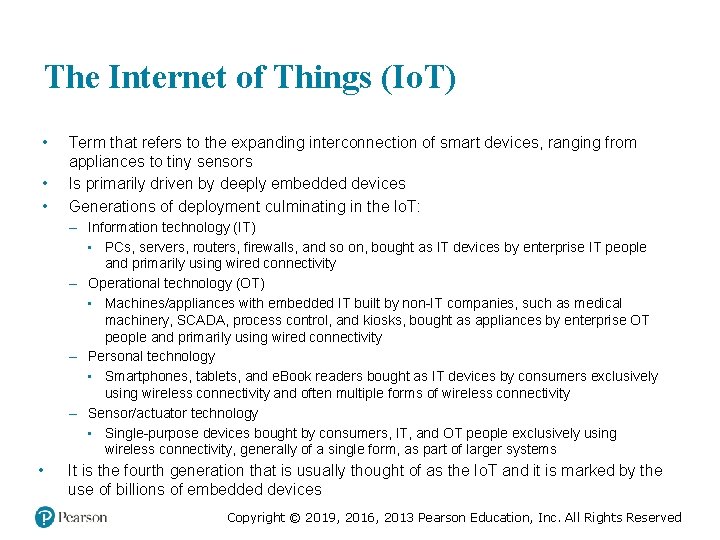 The Internet of Things (IoT)

• Term that refers to the expanding interconnection of smart devices, ranging from appliances to tiny sensors
• Is primarily driven by deeply embedded devices
• Generations of deployment culminating in the IoT:
– Information technology (IT)
▪ PCs, servers, routers, firewalls, and so on, bought as IT devices by enterprise IT people and primarily using wired connectivity
– Operational technology (OT)
▪ Machines/appliances with embedded IT built by non-IT companies, such as medical machinery, SCADA, process control, and kiosks, bought as appliances by enterprise OT people and primarily using wired connectivity
– Personal technology
▪ Smartphones, tablets, and eBook readers bought as IT devices by consumers exclusively using wireless connectivity and often multiple forms of wireless connectivity
– Sensor/actuator technology
▪ Single-purpose devices bought by consumers, IT, and OT people exclusively using wireless connectivity, generally of a single form, as part of larger systems
• It is the fourth generation that is usually thought of as the IoT and it is marked by the use of billions of embedded devices

Pearson

Copyright © 2019, 2016, 2013 Pearson Education, Inc. All Rights Reserved